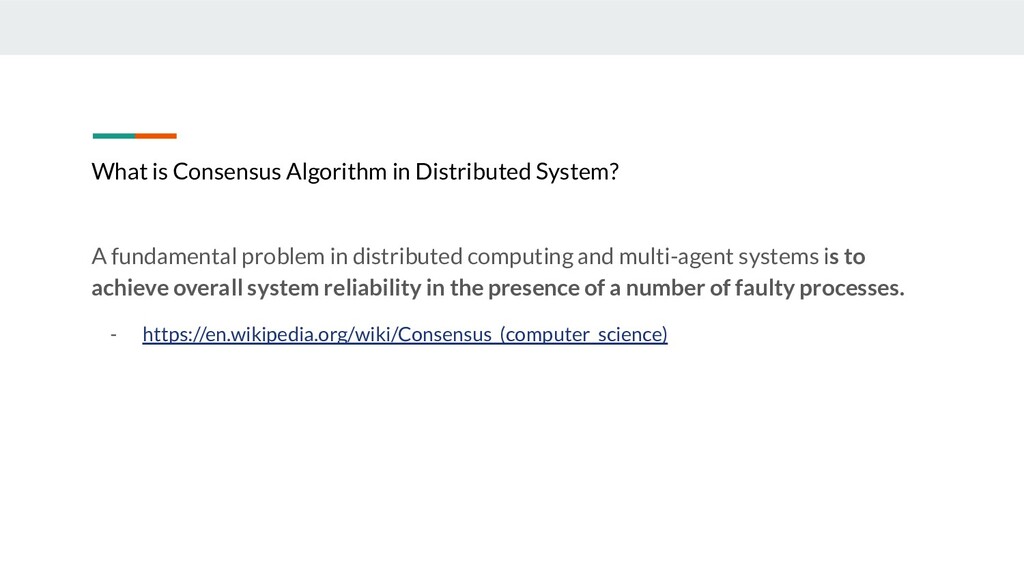 What is Consensus Algorithm in Distributed System?

A fundamental problem in distributed computing and multi-agent systems is to achieve overall system reliability in the presence of a number of faulty processes.

- https://en.wikipedia.org/wiki/Consensus_(computer_science)